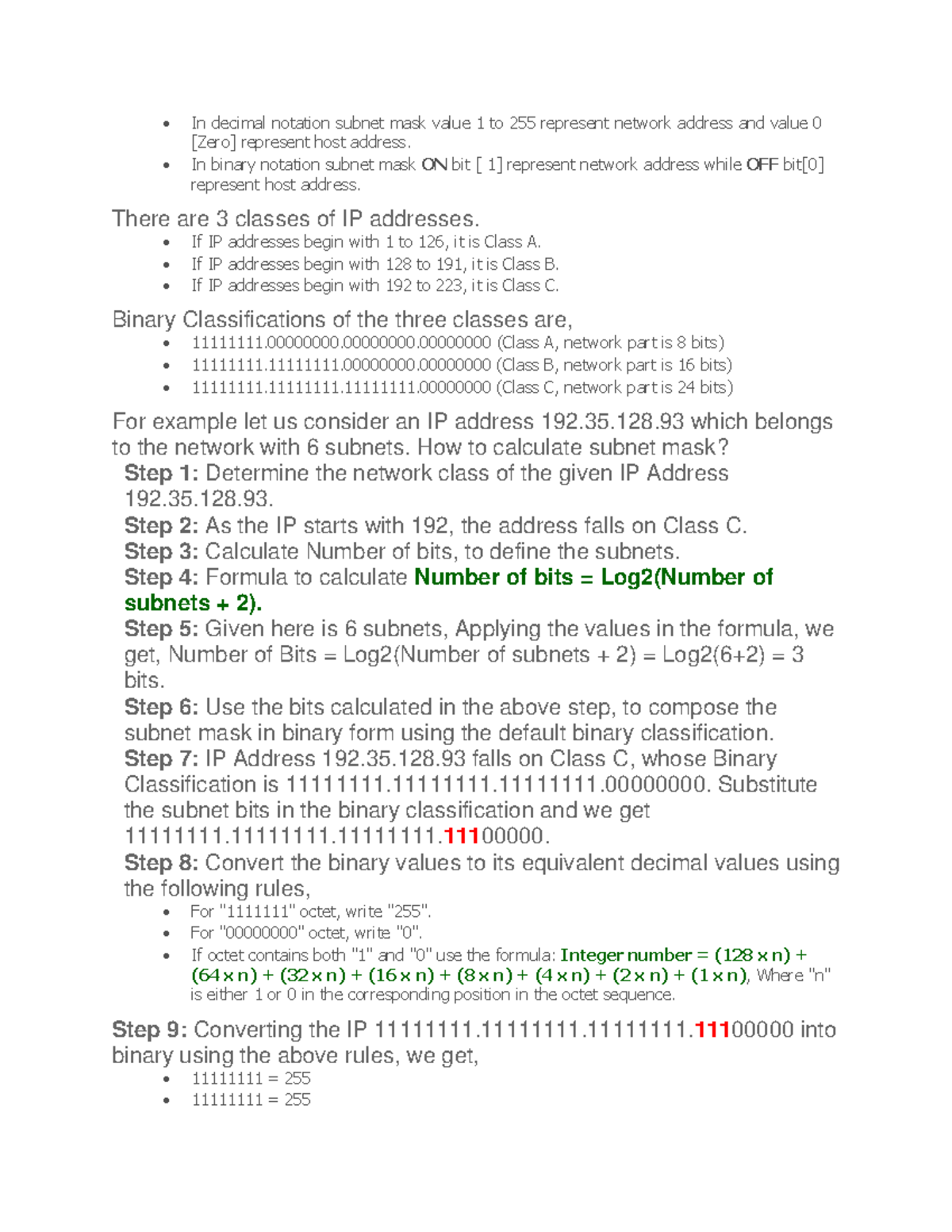 • In decimal notation subnet mask value 1 to 255 represent network address and value 0 [Zero] represent host address.
• In binary notation subnet mask ON bit [ 1] represent network address while OFF bit[0] represent host address.

There are 3 classes of IP addresses.
• If IP addresses begin with 1 to 126, it is Class A.
• If IP addresses begin with 128 to 191, it is Class B.
• If IP addresses begin with 192 to 223, it is Class C.

Binary Classifications of the three classes are,
• 11111111.00000000.00000000.00000000 (Class A, network part is 8 bits)
• 11111111.11111111.00000000.00000000 (Class B, network part is 16 bits)
• 11111111.11111111.11111111.00000000 (Class C, network part is 24 bits)

For example let us consider an IP address 192.35.128.93 which belongs to the network with 6 subnets. How to calculate subnet mask?

Step 1: Determine the network class of the given IP Address 192.35.128.93.

Step 2: As the IP starts with 192, the address falls on Class C.

Step 3: Calculate Number of bits, to define the subnets.

Step 4: Formula to calculate Number of bits = Log2(Number of subnets + 2).

Step 5: Given here is 6 subnets, Applying the values in the formula, we get, Number of Bits = Log2(Number of subnets + 2) = Log2(6+2) = 3 bits.

Step 6: Use the bits calculated in the above step, to compose the subnet mask in binary form using the default binary classification.

Step 7: IP Address 192.35.128.93 falls on Class C, whose Binary Classification is 11111111.11111111.11111111.00000000. Substitute the subnet bits in the binary classification and we get 11111111.11111111.11111111.11100000.

Step 8: Convert the binary values to its equivalent decimal values using the following rules,
• For "1111111" octet, write "255".
• For "00000000" octet, write "0".
• If octet contains both "1" and "0" use the formula: Integer number = (128 x n) + (64 x n) + (32 x n) + (16 x n) + (8 x n) + (4 x n) + (2 x n) + (1 x n), Where "n" is either 1 or 0 in the corresponding position in the octet sequence.

Step 9: Converting the IP 11111111.11111111.11111111.11100000 into binary using the above rules, we get,
• 11111111 = 255
• 11111111 = 255